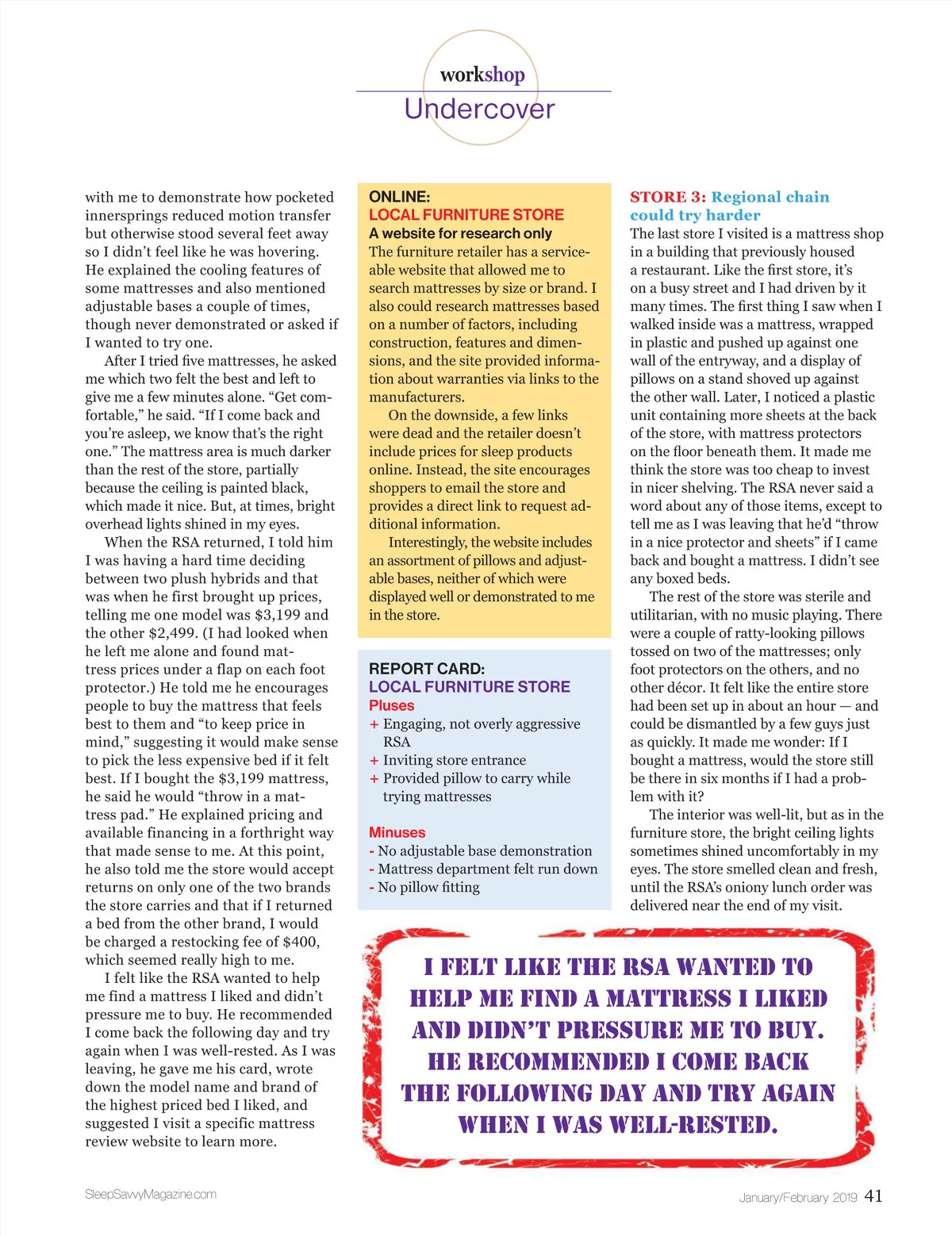 workshop
Undercover

with me to demonstrate how pocketed innersprings reduced motion transfer but otherwise stood several feet away so I didn't feel like he was hovering. He explained the cooling features of some mattresses and also mentioned adjustable bases a couple of times, though never demonstrated or asked if I wanted to try one.

After I tried five mattresses, he asked me which two felt the best and left to give me a few minutes alone. "Get comfortable," he said. "If I come back and you're asleep, we know that's the right one." The mattress area is much darker than the rest of the store, partially because the ceiling is painted black, which made it nice. But, at times, bright overhead lights shined in my eyes.

When the RSA returned, I told him I was having a hard time deciding between two plush hybrids and that was when he first brought up prices, telling me one model was $3,199 and the other $2,499. (I had looked when he left me alone and found mattress prices under a flap on each foot protector.) He told me he encourages people to buy the mattress that feels best to them and "to keep price in mind," suggesting it would make sense to pick the less expensive bed if it felt best. If I bought the $3,199 mattress, he said he would "throw in a mattress pad." He explained pricing and available financing in a forthright way that made sense to me. At this point, he also told me the store would accept returns on only one of the two brands the store carries and that if I returned a bed from the other brand, I would be charged a restocking fee of $400, which seemed really high to me.

I felt like the RSA wanted to help me find a mattress I liked and didn't pressure me to buy. He recommended I come back the following day and try again when I was well-rested. As I was leaving, he gave me his card, wrote down the model name and brand of the highest priced bed I liked, and suggested I visit a specific mattress review website to learn more.

ONLINE:
LOCAL FURNITURE STORE
A website for research only
The furniture retailer has a serviceable website that allowed me to search mattresses by size or brand. I also could research mattresses based on a number of factors, including construction, features and dimensions, and the site provided information about warranties via links to the manufacturers.

On the downside, a few links were dead and the retailer doesn't include prices for sleep products online. Instead, the site encourages shoppers to email the store and provides a direct link to request additional information.

Interestingly, the website includes an assortment of pillows and adjustable bases, neither of which were displayed well or demonstrated to me in the store.

REPORT CARD:
LOCAL FURNITURE STORE
Pluses
+ Engaging, not overly aggressive RSA
+ Inviting store entrance
+ Provided pillow to carry while trying mattresses

Minuses
- No adjustable base demonstration
- Mattress department felt run down
- No pillow fitting

STORE 3: Regional chain could try harder
The last store I visited is a mattress shop in a building that previously housed a restaurant. Like the first store, it's on a busy street and I had driven by it many times. The first thing I saw when I walked inside was a mattress, wrapped in plastic and pushed up against one wall of the entryway, and a display of pillows on a stand shoved up against the other wall. Later, I noticed a plastic unit containing more sheets at the back of the store, with mattress protectors on the floor beneath them. It made me think the store was too cheap to invest in nicer shelving. The RSA never said a word about any of those items, except to tell me as I was leaving that he'd "throw in a nice protector and sheets" if I came back and bought a mattress. I didn't see any boxed beds.

The rest of the store was sterile and utilitarian, with no music playing. There were a couple of ratty-looking pillows tossed on two of the mattresses; only foot protectors on the others, and no other décor. It felt like the entire store had been set up in about an hour — and could be dismantled by a few guys just as quickly. It made me wonder: If I bought a mattress, would the store still be there in six months if I had a problem with it?

The interior was well-lit, but as in the furniture store, the bright ceiling lights sometimes shined uncomfortably in my eyes. The store smelled clean and fresh, until the RSA's oniony lunch order was delivered near the end of my visit.

I FELT LIKE THE RSA WANTED TO HELP ME FIND A MATTRESS I LIKED AND DIDN'T PRESSURE ME TO BUY. HE RECOMMENDED I COME BACK THE FOLLOWING DAY AND TRY AGAIN WHEN I WAS WELL-RESTED.

SleepSavvyMagazine.com
January/February 2019 41